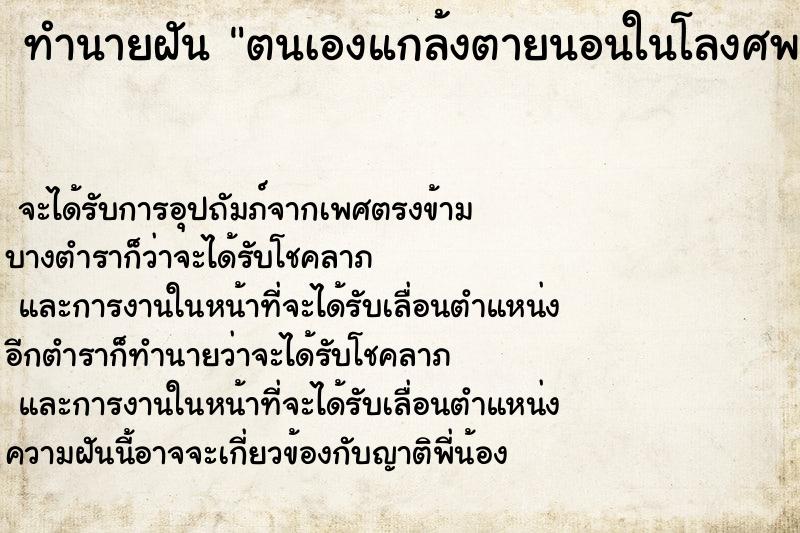 ทำนายฝัน "ตนเองแกล้งตายนอนในโลงศพ

จะได้รับการอุปถัมภ์จากเพศตรงข้าม
บางตำราก็ว่าจะได้รับโชคลาภ
และการงานในหน้าที่จะได้รับเลื่อนตำแหน่ง
อีกตำราก็ทำนายว่าจะได้รับโชคลาภ
และการงานในหน้าที่จะได้รับเลื่อนตำแหน่ง
ความฝันนี้อาจจะเกี่ยวข้องกับญาติพี่น้อง